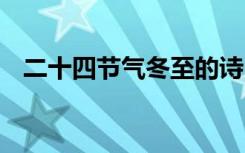 二十四节气冬至的诗